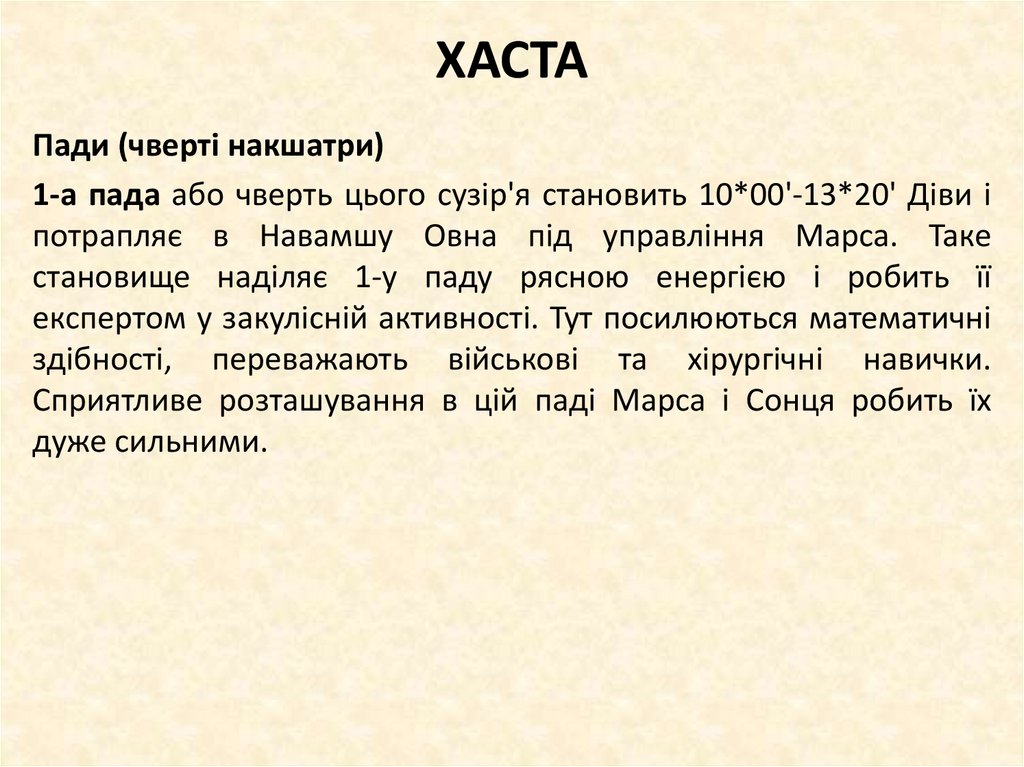 ХАСТА

Пади (чверті накшатри)

1-а пада або чверть цього сузір'я становить 10*00'-13*20' Діви і потрапляє в Навамшу Овна під управління Марса. Таке становище наділяє 1-у паду рясною енергією і робить її експертом у закулісній активності. Тут посилюються математичні здібності, переважають військові та хірургічні навички. Сприятливе розташування в цій паді Марса і Сонця робить їх дуже сильними.